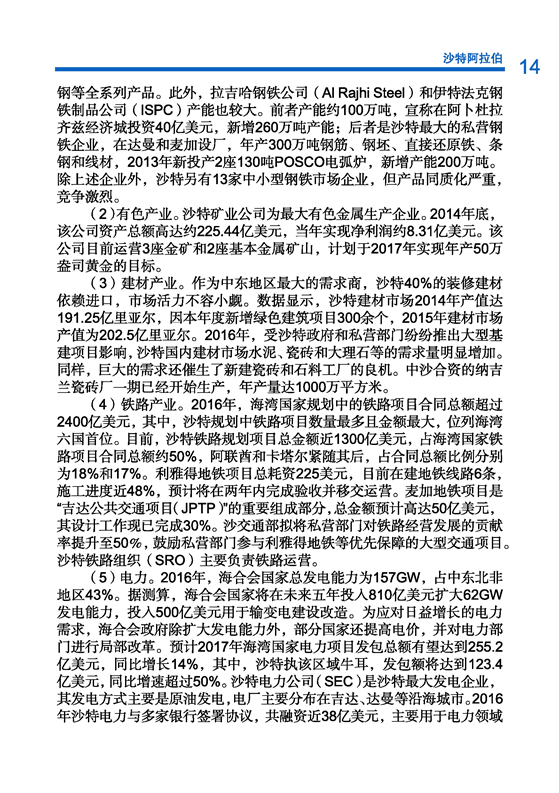 沙特阿拉伯 14

钢等全系列产品。此外，拉吉哈钢铁公司（Al Rajhi Steel）和伊特法克钢铁制品公司（ISPC）产能也较大。前者产能约100万吨，宣称在阿卜杜拉齐兹经济城投资40亿美元，新增260万吨产能；后者是沙特最大的私营钢铁企业，在达曼和麦加设厂，年产300万吨钢筋、钢坯、直接还原铁、条钢和线材，2013年新投产2座130吨POSCO电弧炉，新增产能200万吨。除上述企业外，沙特另有13家中小型钢铁市场企业，但产品同质化严重，竞争激烈。

（2）有色产业。沙特矿业公司为最大有色金属生产企业。2014年底，该公司资产总额高达约225.44亿美元，当年实现净利润约8.31亿美元。该公司目前运营3座金矿和2座基本金属矿山，计划于2017年实现年产50万盎司黄金的目标。

（3）建材产业。作为中东地区最大的需求商，沙特40%的装修建材依赖进口，市场活力不容小觑。数据显示，沙特建材市场2014年产值达191.25亿里亚尔，因本年度新增绿色建筑项目300余个，2015年建材市场产值为202.5亿里亚尔。2016年，受沙特政府和私营部门纷纷推出大型基建项目影响，沙特国内建材市场水泥、瓷砖和大理石等的需求量明显增加。同样，巨大的需求还催生了新建瓷砖和石料工厂的良机。中沙合资的纳吉兰瓷砖厂一期已经开始生产，年产量达1000万平方米。

（4）铁路产业。2016年，海湾国家规划中的铁路项目合同总额超过2400亿美元，其中，沙特规划中铁路项目数量最多且金额最大，位列海湾六国首位。目前，沙特铁路规划项目总金额近1300亿美元，占海湾国家铁路项目合同总额约50%，阿联酋和卡塔尔紧随其后，占合同总额比例分别为18%和17%。利雅得地铁项目总耗资225美元，目前在建地铁线路6条，施工进度近48%，预计将在两年内完成验收并移交运营。麦加地铁项目是“吉达公共交通项目（JPTP）”的重要组成部分，总金额预计高达50亿美元，其设计工作现已完成30%。沙交通部拟将私营部门对铁路经营发展的贡献率提升至50%，鼓励私营部门参与利雅得地铁等优先保障的大型交通项目。沙特铁路组织（SRO）主要负责铁路运营。

（5）电力。2016年，海合会国家总发电能力为157GW，占中东北非地区43%。据测算，海合会国家将在未来五年投入810亿美元扩大62GW发电能力，投入500亿美元用于输变电建设改造。为应对日益增长的电力需求，海合会政府除扩大发电能力外，部分国家还提高电价，并对电力部门进行局部改革。预计2017年海湾国家电力项目发包总额有望达到255.2亿美元，同比增长14%，其中，沙特执该区域牛耳，发包额将达到123.4亿美元，同比增速超过50%。沙特电力公司（SEC）是沙特最大发电企业，其发电方式主要是原油发电，电厂主要分布在吉达、达曼等沿海城市。2016年沙特电力与多家银行签署协议，共融资近38亿美元，主要用于电力领域